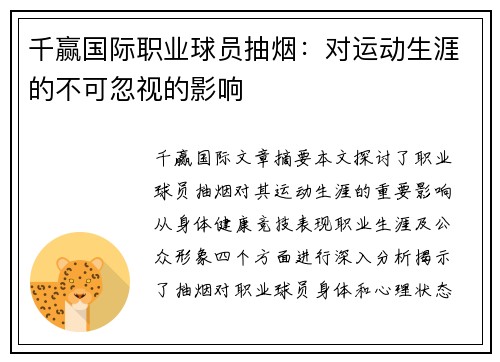 千赢国际职业球员抽烟：对运动生涯的不可忽视的影响

千赢国际文章摘要本文探讨了职业球员抽烟对其运动生涯的重要影响从身体健康竞技表现职业生涯及公众形象四个方面进行深入分析揭示了抽烟对职业球员身体和心理状态